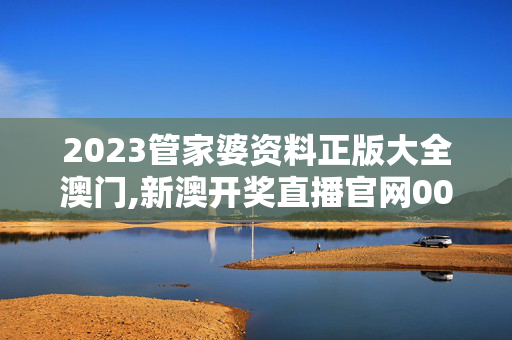 2023管家婆资料正版大全澳门,新澳开奖直播官网00